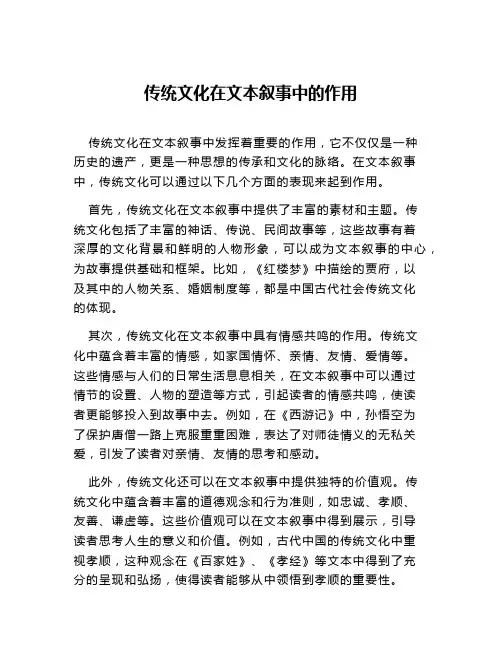 传统文化在文本叙事中的作用

传统文化在文本叙事中发挥着重要的作用，它不仅仅是一种历史的遗产，更是一种思想的传承和文化的脉络。在文本叙事中，传统文化可以通过以下几个方面的表现来起到作用。

首先，传统文化在文本叙事中提供了丰富的素材和主题。传统文化包括了丰富的神话、传说、民间故事等，这些故事有着深厚的文化背景和鲜明的人物形象，可以成为文本叙事的中心，为故事提供基础和框架。比如，《红楼梦》中描绘的贾府，以及其中的人物关系、婚姻制度等，都是中国古代社会传统文化的体现。

其次，传统文化在文本叙事中具有情感共鸣的作用。传统文化中蕴含着丰富的情感，如家国情怀、亲情、友情、爱情等。这些情感与人们的日常生活息息相关，在文本叙事中可以通过情节的设置、人物的塑造等方式，引起读者的情感共鸣，使读者更能够投入到故事中去。例如，在《西游记》中，孙悟空为了保护唐僧一路上克服重重困难，表达了对师徒情义的无私关爱，引发了读者对亲情、友情的思考和感动。

此外，传统文化还可以在文本叙事中提供独特的价值观。传统文化中蕴含着丰富的道德观念和行为准则，如忠诚、孝顺、友善、谦虚等。这些价值观可以在文本叙事中得到展示，引导读者思考人生的意义和价值。例如，古代中国的传统文化中重视孝顺，这种观念在《百家姓》、《孝经》等文本中得到了充分的呈现和弘扬，使得读者能够从中领悟到孝顺的重要性。